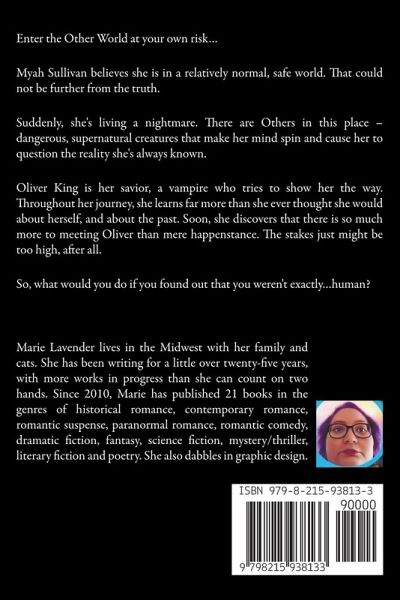 Enter the Other World at your own risk...

Myah Sullivan believes she is in a relatively normal, safe world. That could not be further from the truth.

Suddenly, she's living a nightmare. There are Others in this place – dangerous, supernatural creatures that make her mind spin and cause her to question the reality she's always known.

Oliver King is her savior, a vampire who tries to show her the way. Throughout her journey, she learns far more than she ever thought she would about herself, and about the past. Soon, she discovers that there is so much more to meeting Oliver than mere happenstance. The stakes just might be too high, after all.

So, what would you do if you found out that you weren't exactly...human?

Marie Lavender lives in the Midwest with her family and cats. She has been writing for a little over twenty-five years, with more works in progress than she can count on two hands. Since 2010, Marie has published 21 books in the genres of historical romance, contemporary romance, romantic suspense, paranormal romance, romantic comedy, dramatic fiction, fantasy, science fiction, mystery/thriller, literary fiction and poetry. She also dabbles in graphic design.

ISBN 979-8-215-93813-3

90000

9 798215 938133